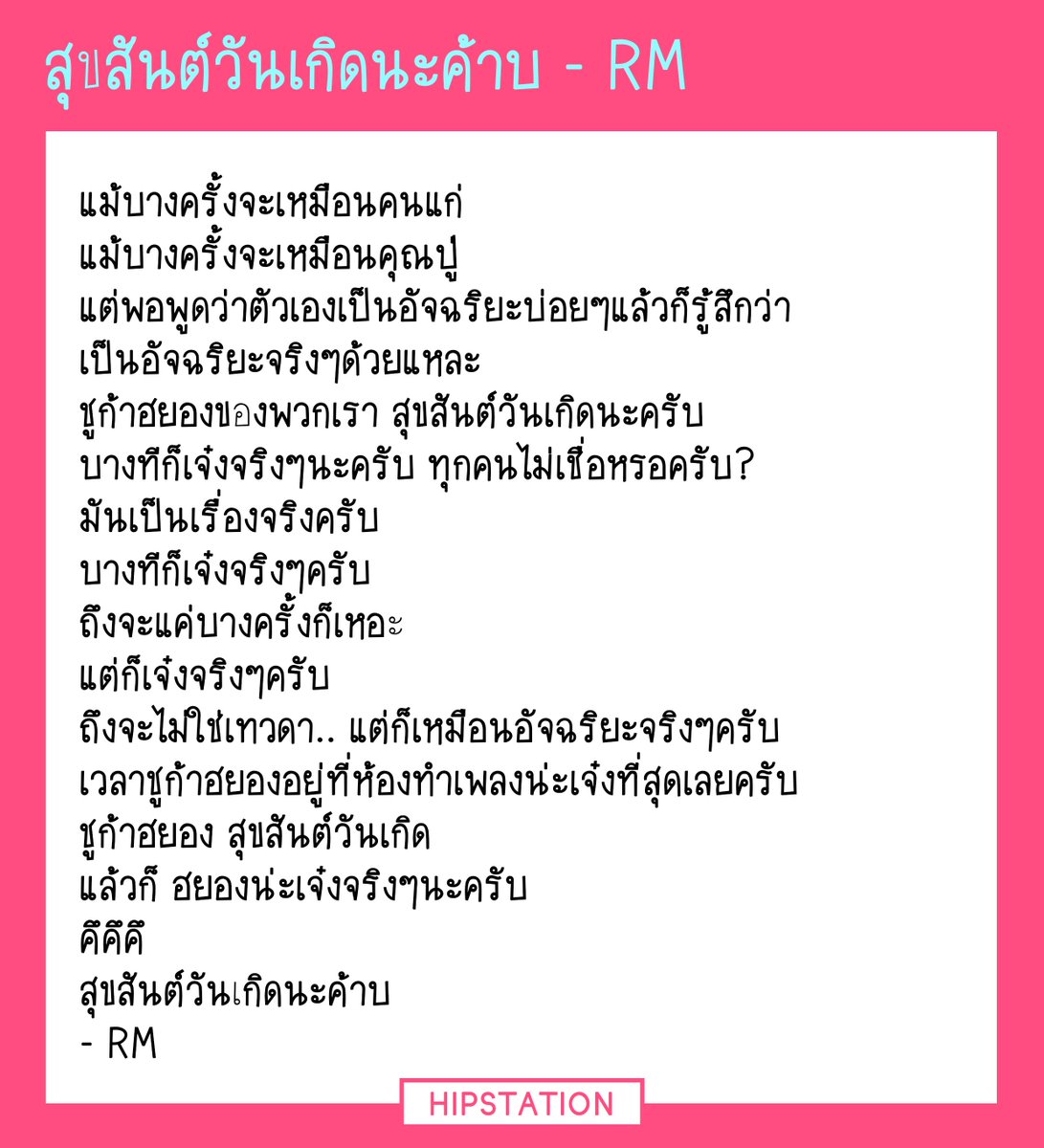 สุขสันต์วันเกิดนะค้าบ - RM

แม้บางครั้งจะเหมือนคนแก่
แม้บางครั้งจะเหมือนคุณปู่
แต่พอพูดว่าตัวเองเป็นอัจฉริยะบ่อยๆแล้วก็รู้สึกว่า
เป็นอัจฉริยะจริงๆด้วยแหละ
ชูก้าฮยองของพวกเรา สุขสันต์วันเกิดนะครับ
บางทีก็เจ๋งจริงๆนะครับ ทุกคนไม่เชื่อหรอครับ?
มันเป็นเรื่องจริงครับ
บางทีก็เจ๋งจริงๆครับ
ถึงจะแค่บางครั้งก็เหอะ
แต่ก็เจ๋งจริงๆครับ
ถึงจะไม่ใช่เทวดา.. แต่ก็เหมือนอัจฉริยะจริงๆครับ
เวลาชูก้าฮยองอยู่ที่ห้องทำเพลงน่ะเจ๋งที่สุดเลยครับ
ชูก้าฮยอง สุขสันต์วันเกิด
แล้วก็ ฮยองน่ะเจ๋งจริงๆนะครับ
คึคึคึ
สุขสันต์วันเกิดนะค้าบ
- RM

HIPSTATION